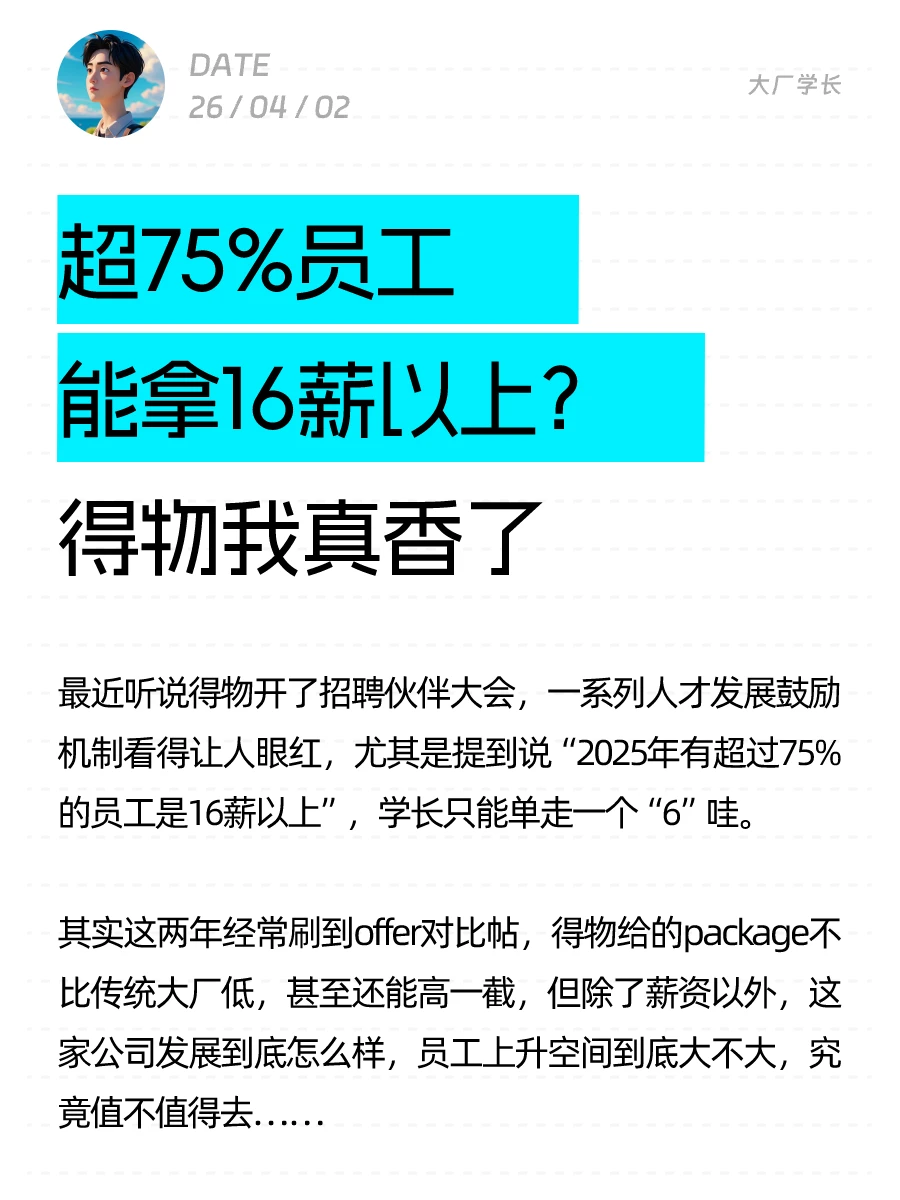 DATE
26 / 04 / 02

大厂学长

超75%员工
能拿16薪以上?
得物我真香了

最近听说得物开了招聘伙伴大会，一系列人才发展鼓励机制看得让人眼红，尤其是提到说“2025年有超过75%的员工是16薪以上”，学长只能单走一个“6”哇。

其实这两年经常刷到offer对比帖，得物给的package不比传统大厂低，甚至还能高一截，但除了薪资以外，这家公司发展到底怎么样，员工上升空间到底大不大，究竟值不值得去……